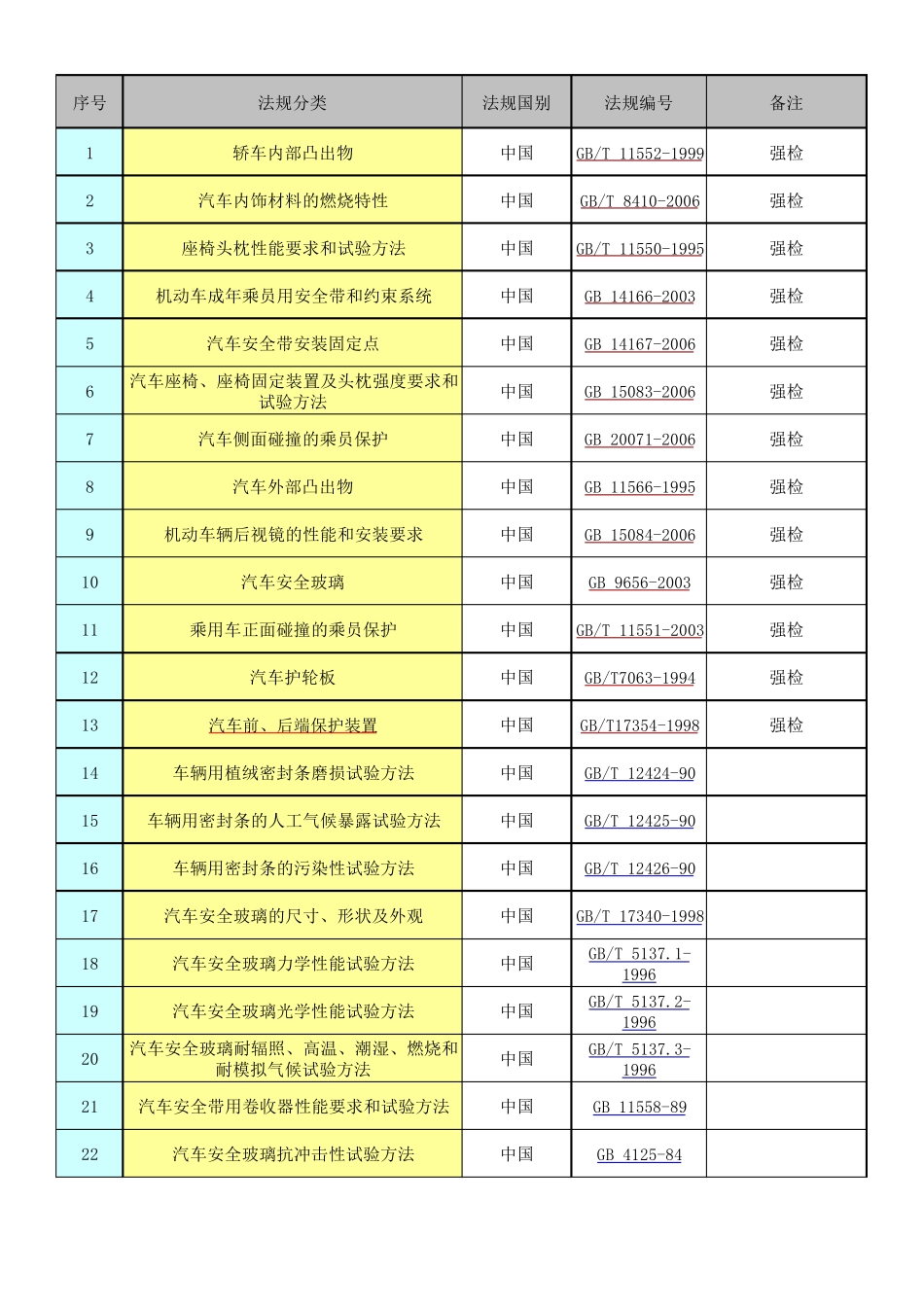 | 序号 | 法规分类 | 法规国别 | 法规编号 | 备注 |
|---|---|---|---|---|
| 1 | 轿车内部凸出物 | 中国 | GB/T 11552-1999 | 强检 |
| 2 | 汽车内饰材料的燃烧特性 | 中国 | GB/T 8410-2006 | 强检 |
| 3 | 座椅头枕性能要求和试验方法 | 中国 | GB/T 11550-1995 | 强检 |
| 4 | 机动车成年乘员用安全带和约束系统 | 中国 | GB 14166-2003 | 强检 |
| 5 | 汽车安全带安装固定点 | 中国 | GB 14167-2006 | 强检 |
| 6 | 汽车座椅、座椅固定装置及头枕强度要求和试验方法 | 中国 | GB 15083-2006 | 强检 |
| 7 | 汽车侧面碰撞的乘员保护 | 中国 | GB 20071-2006 | 强检 |
| 8 | 汽车外部凸出物 | 中国 | GB 11566-1995 | 强检 |
| 9 | 机动车辆后视镜的性能和安装要求 | 中国 | GB 15084-2006 | 强检 |
| 10 | 汽车安全玻璃 | 中国 | GB 9656-2003 | 强检 |
| 11 | 乘用车正面碰撞的乘员保护 | 中国 | GB/T 11551-2003 | 强检 |
| 12 | 汽车护轮板 | 中国 | GB/T7063-1994 | 强检 |
| 13 | 汽车前、后端保护装置 | 中国 | GB/T17354-1998 | 强检 |
| 14 | 车辆用植绒密封条磨损试验方法 | 中国 | GB/T 12424-90 | |
| 15 | 车辆用密封条的人工气候暴露试验方法 | 中国 | GB/T 12425-90 | |
| 16 | 车辆用密封条的污染性试验方法 | 中国 | GB/T 12426-90 | |
| 17 | 汽车安全玻璃的尺寸、形状及外观 | 中国 | GB/T 17340-1998 | |
| 18 | 汽车安全玻璃力学性能试验方法 | 中国 | GB/T 5137.1-1996 | |
| 19 | 汽车安全玻璃光学性能试验方法 | 中国 | GB/T 5137.2-1996 | |
| 20 | 汽车安全玻璃耐辐照、高温、潮湿、燃烧和耐模拟气候试验方法 | 中国 | GB/T 5137.3-1996 | |
| 21 | 汽车安全带用卷收器性能要求和试验方法 | 中国 | GB 11558-89 | |
| 22 | 汽车安全玻璃抗冲击性试验方法 | 中国 | GB 4125-84 | |